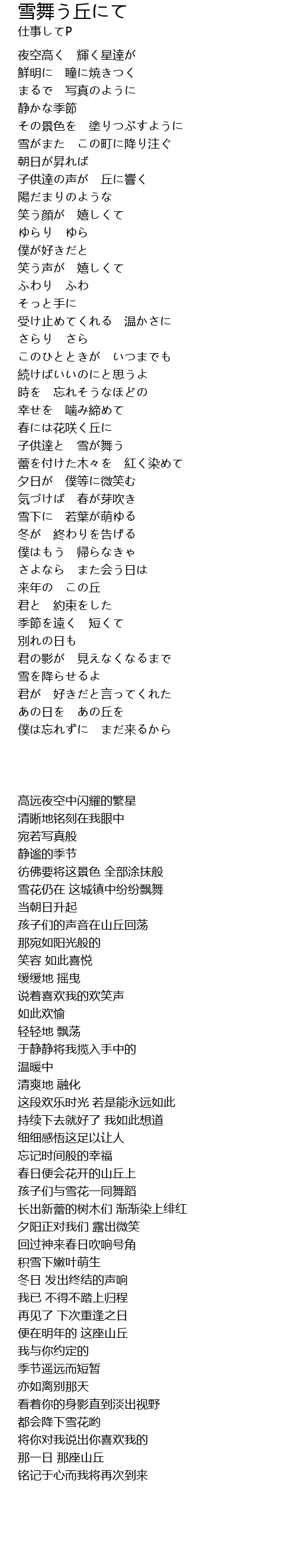 雪舞う丘にて
仕事してP

夜空高く　輝く星達が
鮮明に　瞳に焼きつく
まるで　写真のように
静かな季節
その景色を　塗りつぶすように
雪がまた　この町に降り注ぐ
朝日が昇れば
子供達の声が　丘に響く
陽だまりのような
笑う顔が　嬉しくて
ゆらり　ゆら
僕が好きだと
笑う声が　嬉しくて
ふわり　ふわ
そっと手に
受け止めてくれる　温かさに
さらり　さら
このひとときが　いつまでも
続けばいいのにと思うよ
時を　忘れそうなほどの
幸せを　噛み締めて
春には花咲く丘に
子供達と　雪が舞う
蕾を付けた木々を　紅く染めて
夕日が　僕等に微笑む
気づけば　春が芽吹き
雪下に　若葉が萌ゆる
冬が　終わりを告げる
僕はもう　帰らなきゃ
さよなら　また会う日は
来年の　この丘
君と　約束をした
季節を遠く　短くて
別れの日も
君の影が　見えなくなるまで
雪を降らせるよ
君が　好きだと言ってくれた
あの日を　あの丘を
僕は忘れずに　まだ来るから

高远夜空中闪耀的繁星
清晰地铭刻在我眼中
宛若写真般
静谧的季节
彷佛要将这景色 全部涂抹般
雪花仍在 这城镇中纷纷飘舞
当朝日升起
孩子们的声音在山丘回荡
那宛如阳光般的
笑容 如此喜悦
缓缓地 摇曳
说着喜欢我的欢笑声
如此欢愉
轻轻地 飘荡
于静静将我揽入手中的
温暖中
清爽地 融化
这段欢乐时光 若是能永远如此
持续下去就好了 我如此想道
细细感悟这足以让人
忘记时间般的幸福
春日便会花开的山丘上
孩子们与雪花一同舞蹈
长出新蕾的树木们 渐渐染上绯红
夕阳正对我们 露出微笑
回过神来春日吹响号角
积雪下嫩叶萌生
冬日 发出终结的声响
我已 不得不踏上归程
再见了 下次重逢之日
便在明年的 这座山丘
我与你约定的
季节遥远而短暂
亦如离别那天
看着你的身影直到淡出视野
都会降下雪花哟
将你对我说出你喜欢我的
那一日 那座山丘
铭记于心而我将再次到来